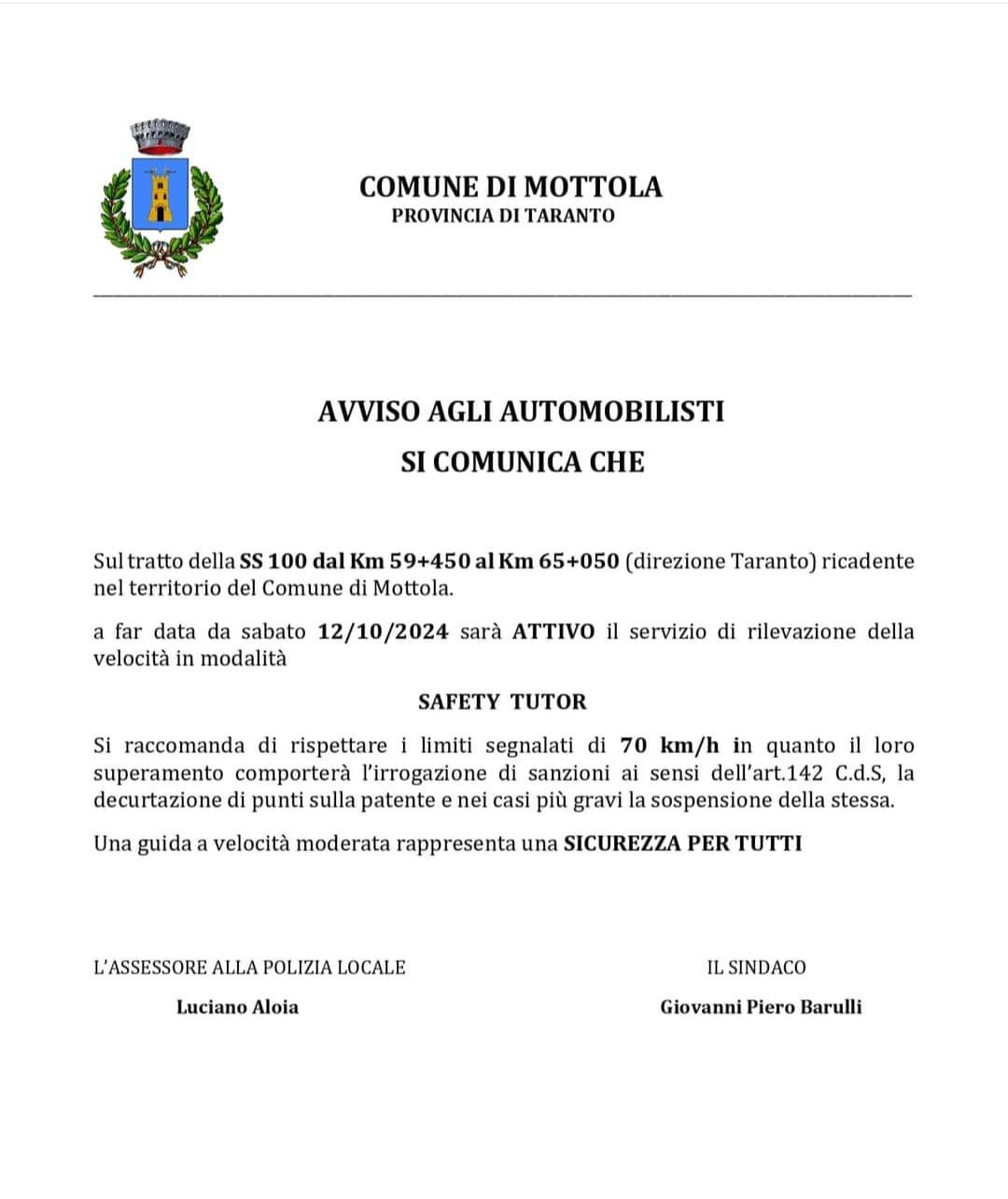 COMUNE DI MOTTOLA
PROVINCIA DI TARANTO

AVVISO AGLI AUTOMOBILISTI
SI COMUNICA CHE

Sul tratto della SS 100 dal Km 59+450 al Km 65+050 (direzione Taranto) ricadente nel territorio del Comune di Mottola.

a far data da sabato 12/10/2024 sarà ATTIVO il servizio di rilevazione della velocità in modalità

SAFETY TUTOR

Si raccomanda di rispettare i limiti segnalati di 70 km/h in quanto il loro superamento comporterà l'irrogazione di sanzioni ai sensi dell'art.142 C.d.S, la decurtazione di punti sulla patente e nei casi più gravi la sospensione della stessa.

Una guida a velocità moderata rappresenta una SICUREZZA PER TUTTI

L'ASSESSORE ALLA POLIZIA LOCALE
Luciano Aloia

IL SINDACO
Giovanni Piero Barulli